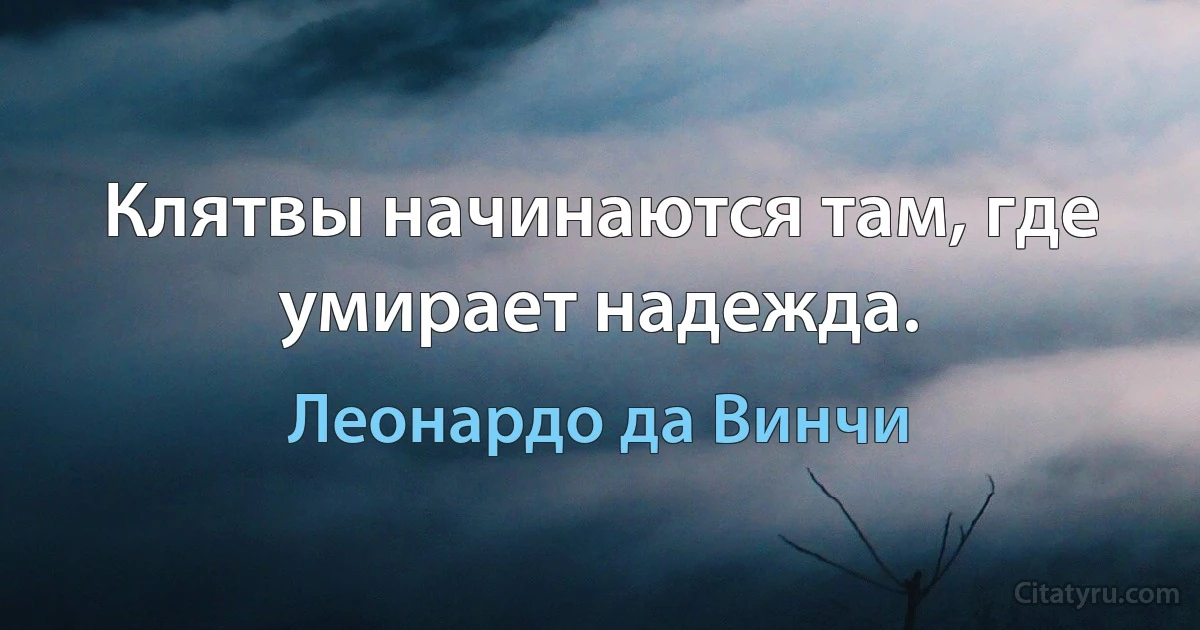 Клятвы начинаются там, где умирает надежда.

Леонардо да Винчи

Citatyru.com